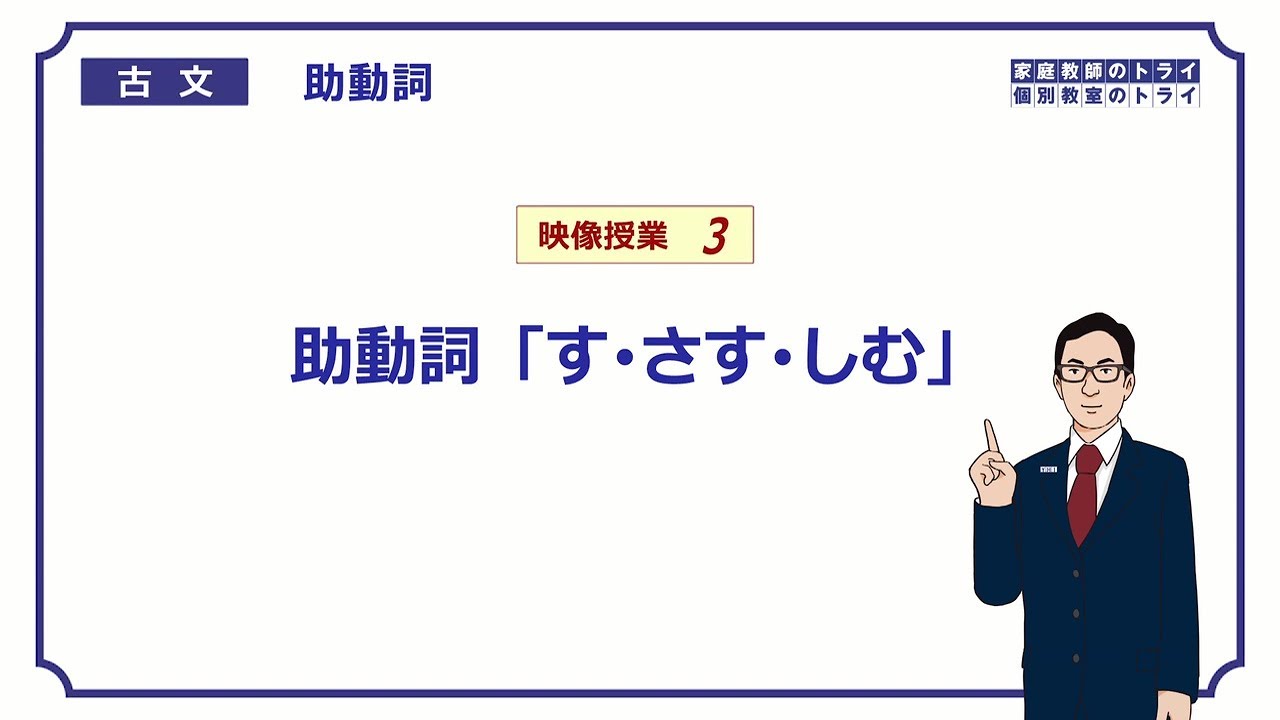 古文　助動詞

家庭教師のトライ
個別教室のトライ

映像授業　3

助動詞「す・さす・しむ」